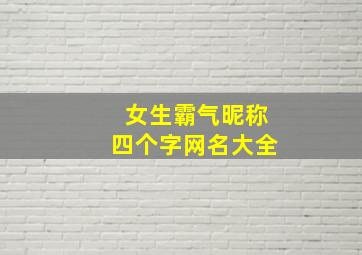 女生霸气昵称
四个字网名大全